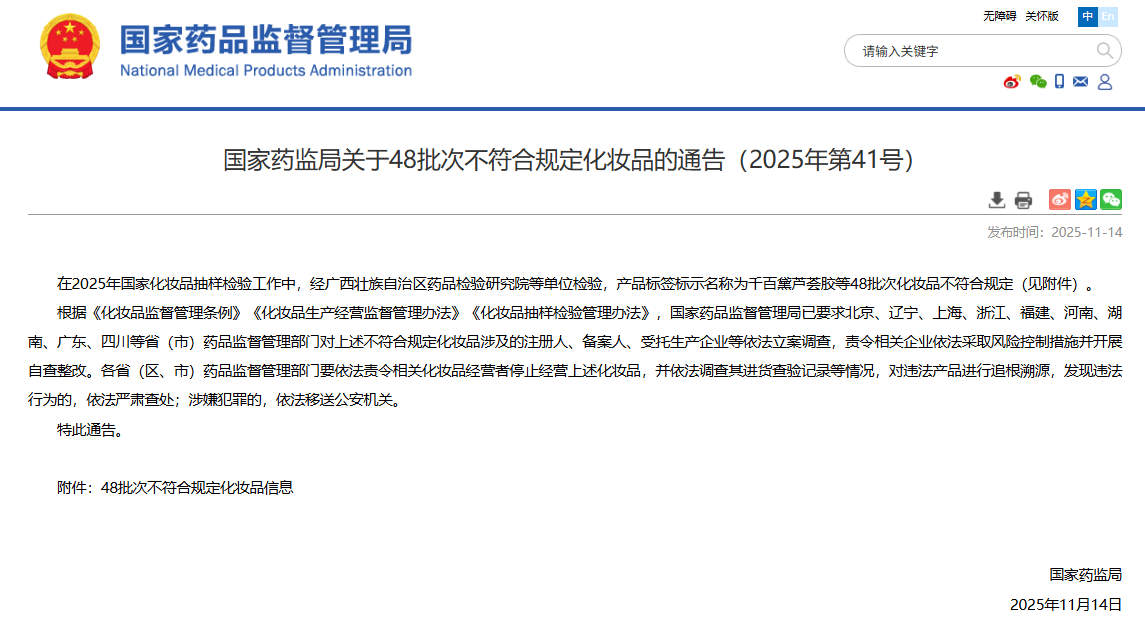 国家药品监督管理局
National Medical Products Administration

无障碍 关怀版 中 En

请输入关键字

国家药监局关于48批次不符合规定化妆品的通告（2025年第41号）

发布时间：2025-11-14

在2025年国家化妆品抽样检验工作中，经广西壮族自治区药品检验研究院等单位检验，产品标签标示名称为千百黛芦荟胶等48批次化妆品不符合规定（见附件）。

根据《化妆品监督管理条例》《化妆品生产经营监督管理办法》《化妆品抽样检验管理办法》，国家药品监督管理局已要求北京、辽宁、上海、浙江、福建、河南、湖南、广东、四川等省（市）药品监督管理部门对上述不符合规定化妆品涉及的注册人、备案人、受托生产企业等依法立案调查，责令相关企业依法采取风险控制措施并开展自查整改。各省（区、市）药品监督管理部门要依法责令相关化妆品经营者停止经营上述化妆品，并依法调查其进货查验记录等情况，对违法产品进行追根溯源，发现违法行为的，依法严肃查处；涉嫌犯罪的，依法移送公安机关。

特此通告。

附件：48批次不符合规定化妆品信息

国家药监局

2025年11月14日